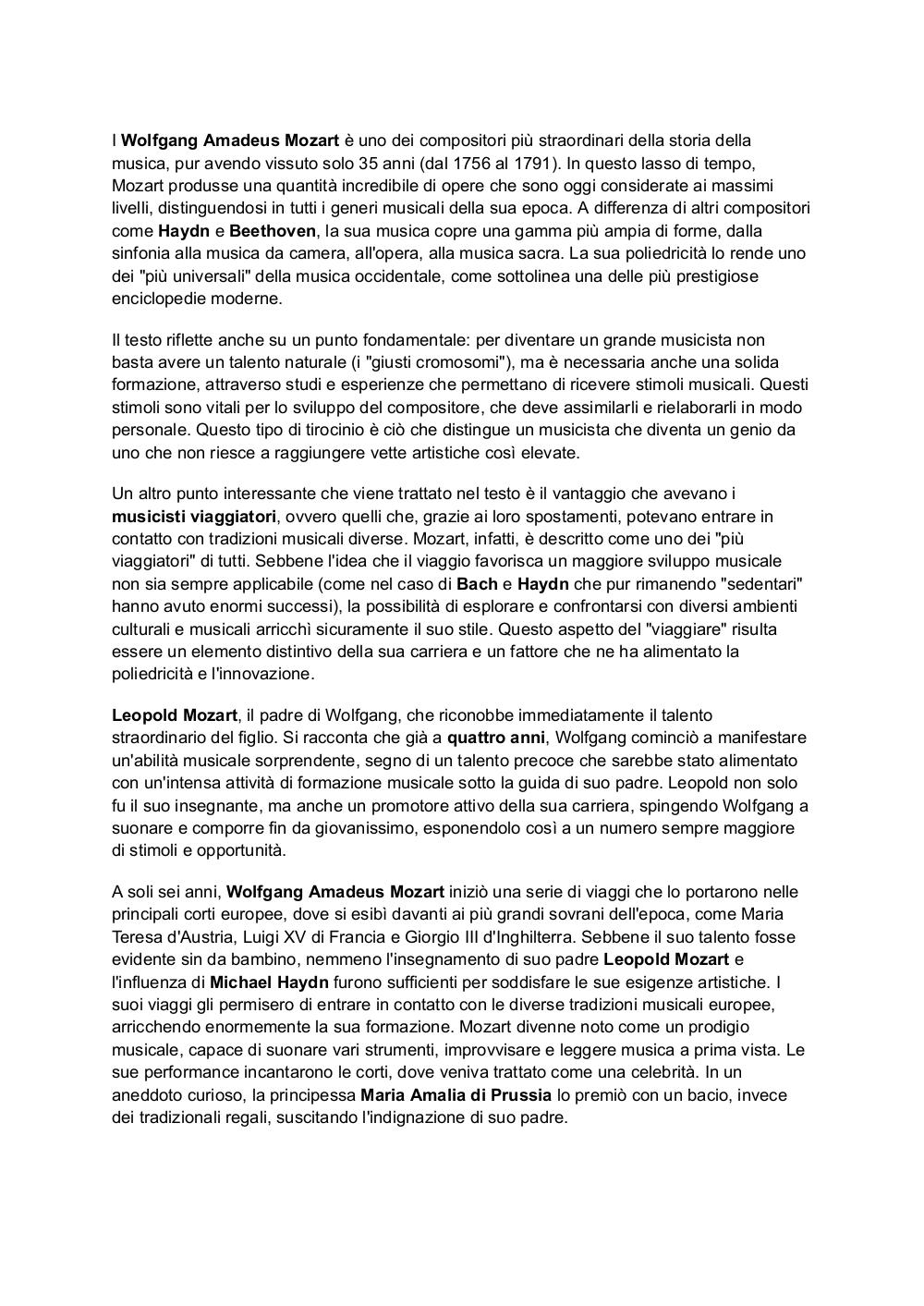 I Wolfgang Amadeus Mozart è uno dei compositori più straordinari della storia della musica, pur avendo vissuto solo 35 anni (dal 1756 al 1791). In questo lasso di tempo, Mozart produsse una quantità incredibile di opere che sono oggi considerate ai massimi livelli, distinguendosi in tutti i generi musicali della sua epoca. A differenza di altri compositori come Haydn e Beethoven, la sua musica copre una gamma più ampia di forme, dalla sinfonia alla musica da camera, all'opera, alla musica sacra. La sua poliedricità lo rende uno dei "più universali" della musica occidentale, come sottolinea una delle più prestigiose enciclopedie moderne.

Il testo riflette anche su un punto fondamentale: per diventare un grande musicista non basta avere un talento naturale (i "giusti cromosomi"), ma è necessaria anche una solida formazione, attraverso studi e esperienze che permettano di ricevere stimoli musicali. Questi stimoli sono vitali per lo sviluppo del compositore, che deve assimilarli e rielaborarli in modo personale. Questo tipo di tirocinio è ciò che distingue un musicista che diventa un genio da uno che non riesce a raggiungere vette artistiche così elevate.

Un altro punto interessante che viene trattato nel testo è il vantaggio che avevano i musicisti viaggiatori, ovvero quelli che, grazie ai loro spostamenti, potevano entrare in contatto con tradizioni musicali diverse. Mozart, infatti, è descritto come uno dei "più viaggiatori" di tutti. Sebbene l'idea che il viaggio favorisca un maggiore sviluppo musicale non sia sempre applicabile (come nel caso di Bach e Haydn che pur rimanendo "sedentari" hanno avuto enormi successi), la possibilità di esplorare e confrontarsi con diversi ambienti culturali e musicali arricchì sicuramente il suo stile. Questo aspetto del "viaggiare" risulta essere un elemento distintivo della sua carriera e un fattore che ne ha alimentato la poliedricità e l'innovazione.

Leopold Mozart, il padre di Wolfgang, che riconobbe immediatamente il talento straordinario del figlio. Si racconta che già a quattro anni, Wolfgang cominciò a manifestare un'abilità musicale sorprendente, segno di un talento precoce che sarebbe stato alimentato con un'intensa attività di formazione musicale sotto la guida di suo padre. Leopold non solo fu il suo insegnante, ma anche un promotore attivo della sua carriera, spingendo Wolfgang a suonare e comporre fin da giovanissimo, esponendolo così a un numero sempre maggiore di stimoli e opportunità.

A soli sei anni, Wolfgang Amadeus Mozart iniziò una serie di viaggi che lo portarono nelle principali corti europee, dove si esibì davanti ai più grandi sovrani dell'epoca, come Maria Teresa d'Austria, Luigi XV di Francia e Giorgio III d'Inghilterra. Sebbene il suo talento fosse evidente sin da bambino, nemmeno l'insegnamento di suo padre Leopold Mozart e l'influenza di Michael Haydn furono sufficienti per soddisfare le sue esigenze artistiche. I suoi viaggi gli permisero di entrare in contatto con le diverse tradizioni musicali europee, arricchendo enormemente la sua formazione. Mozart divenne noto come un prodigio musicale, capace di suonare vari strumenti, improvvisare e leggere musica a prima vista. Le sue performance incantarono le corti, dove veniva trattato come una celebrità. In un aneddoto curioso, la principessa Maria Amalia di Prussia lo premiò con un bacio, invece dei tradizionali regali, suscitando l'indignazione di suo padre.